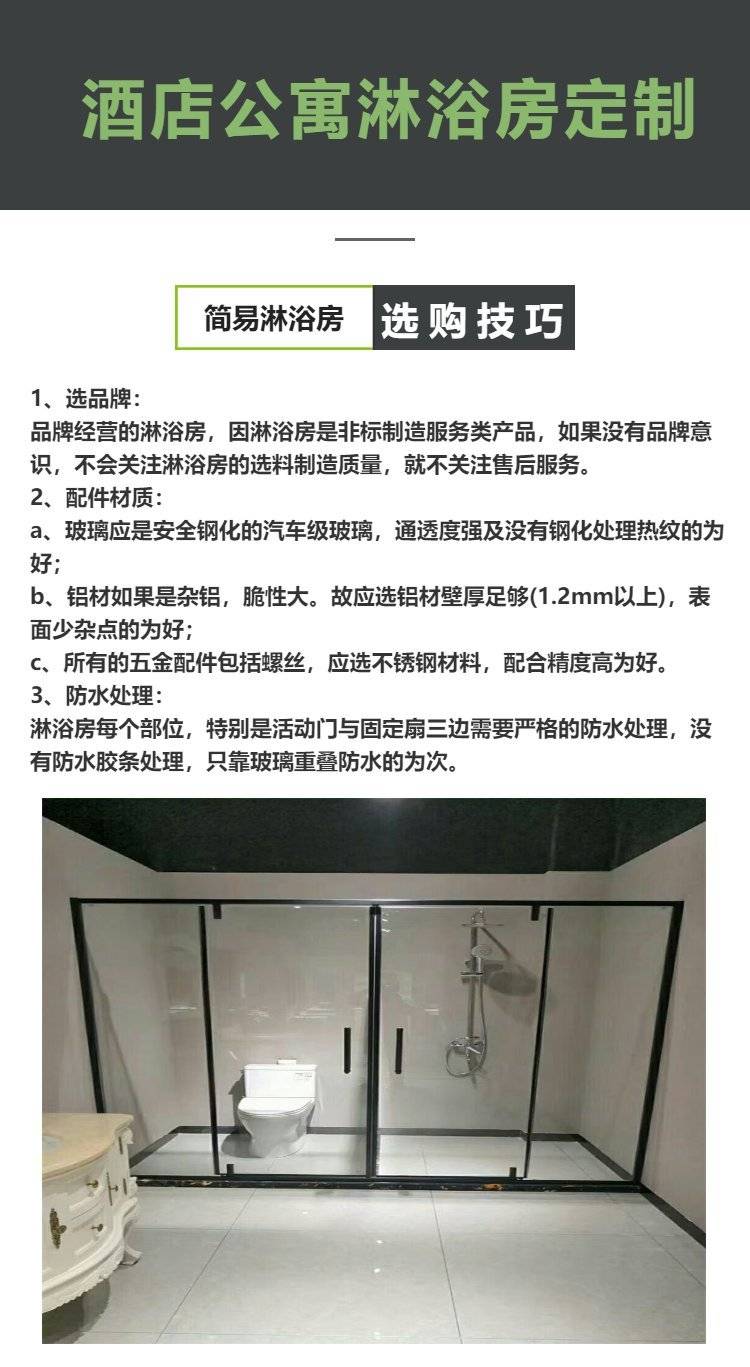 酒店公寓淋浴房定制

简易淋浴房 选购技巧

1、选品牌：
品牌经营的淋浴房，因淋浴房是非标制造服务类产品，如果没有品牌意识，不会关注淋浴房的选料制造质量，就不关注售后服务。
2、配件材质：
a、玻璃应是安全钢化的汽车级玻璃，通透度强及没有钢化处理热纹的为好；
b、铝材如果是杂铝，脆性大。故应选铝材壁厚足够(1.2mm以上)，表面少杂点的为好；
c、所有的五金配件包括螺丝，应选不锈钢材料，配合精度高为好。
3、防水处理：
淋浴房每个部位，特别是活动门与固定扇三边需要严格的防水处理，没有防水胶条处理，只靠玻璃重叠防水的为次。